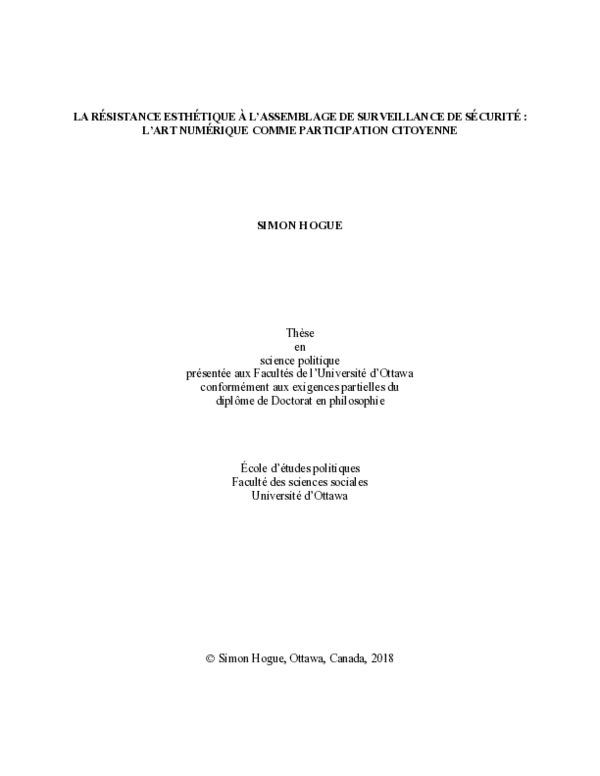 LA RÉSISTANCE ESTHÉTIQUE À L'ASSEMBLAGE DE SURVEILLANCE DE SÉCURITÉ : L'ART NUMÉRIQUE COMME PARTICIPATION CITOYENNE

SIMON HOGUE

Thèse
en
science politique
présentée aux Facultés de l'Université d'Ottawa
conformément aux exigences partielles du
diplôme de Doctorat en philosophie

École d'études politiques
Faculté des sciences sociales
Université d'Ottawa

© Simon Hogue, Ottawa, Canada, 2018